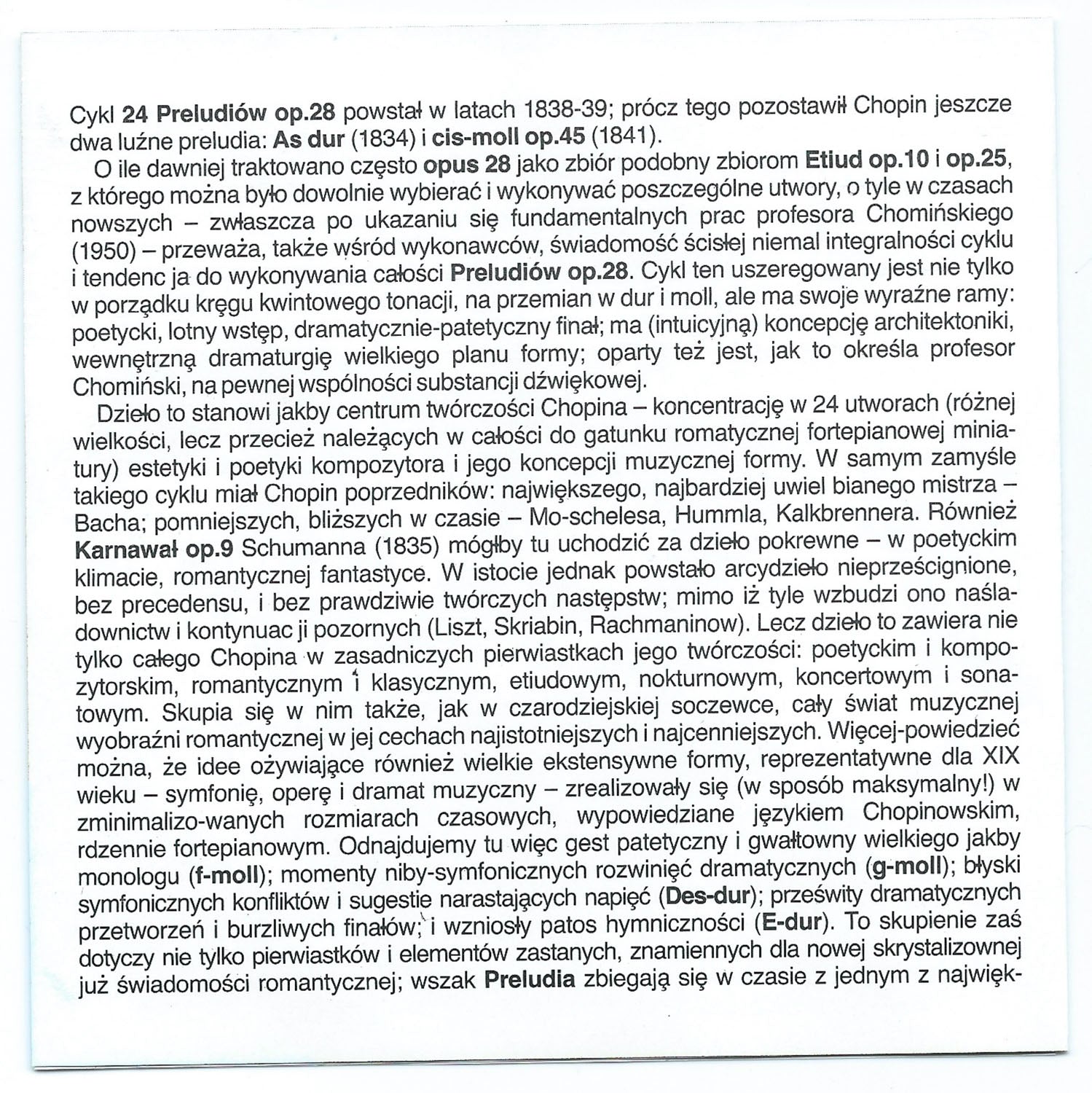 Cykl 24 Preludiów op.28 powstał w latach 1838-39; prócz tego pozostawił Chopin jeszcze dwa luźne preludia: As dur (1834) i cis-moll op.45 (1841).

O ile dawniej traktowano często opus 28 jako zbiór podobny zbiorom Etiud op.10 i op.25, z którego można było dowolnie wybierać i wykonywać poszczególne utwory, o tyle w czasach nowszych – zwłaszcza po ukazaniu się fundamentalnych prac profesora Chomińskiego (1950) – przeważa, także wśród wykonawców, świadomość ścisłej niemal integralności cyklu i tendenc ja do wykonywania całości Preludiów op.28. Cykl ten uszeregowany jest nie tylko w porządku kręgu kwintowego tonacji, na przemian w dur i moll, ale ma swoje wyraźne ramy: poetycki, lotny wstęp, dramatycznie-patetyczny finał; ma (intuicyjną) koncepcję architektoniki, wewnętrzną dramaturgię wielkiego planu formy; oparty też jest, jak to określa profesor Chomiński, na pewnej wspólności substancji dźwiękowej.

Dzieło to stanowi jakby centrum twórczości Chopina – koncentrację w 24 utworach (różnej wielkości, lecz przecież należących w całości do gatunku romatycznej fortepianowej miniatury) estetyki i poetyki kompozytora i jego koncepcji muzycznej formy. W samym zamyśle takiego cyklu miał Chopin poprzedników: największego, najbardziej uwiel bianego mistrza – Bacha; pomniejszych, bliższych w czasie – Mo-schelesa, Hummla, Kalkbrennera. Również Karnawał op.9 Schumanna (1835) mógłby tu uchodzić za dzieło pokrewne – w poetyckim klimacie, romantycznej fantastyce. W istocie jednak powstało arcydzieło nieprześcignione, bez precedensu, i bez prawdziwie twórczych następstw; mimo iż tyle wzbudzi ono naśladownictw i kontynuac ji pozornych (Liszt, Skriabin, Rachmaninow). Lecz dzieło to zawiera nie tylko całego Chopina w zasadniczych pierwiastkach jego twórczości: poetyckim i kompozytorskim, romantycznym i klasycznym, etiudowym, nokturnowym, koncertowym i sonatowym. Skupia się w nim także, jak w czarodziejskiej soczewce, cały świat muzycznej wyobraźni romantycznej w jej cechach najistotniejszych i najcenniejszych. Więcej-powiedzieć można, że idee ożywiające również wielkie ekstensywne formy, reprezentatywne dla XIX wieku – symfonię, operę i dramat muzyczny – zrealizowały się (w sposób maksymalny!) w zminimalizo-wanych rozmiarach czasowych, wypowiedziane językiem Chopinowskim, rdzennie fortepianowym. Odnajdujemy tu więc gest patetyczny i gwałtowny wielkiego jakby monologu (f-moll); momenty niby-symfonicznych rozwinięć dramatycznych (g-moll); błyski symfonicznych konfliktów i sugestie narastających napięć (Des-dur); prześwity dramatycznych przetworzeń i burzliwych finałów; i wzniosły patos hymniczności (E-dur). To skupienie zaś dotyczy nie tylko pierwiastków i elementów zastanych, znamiennych dla nowej skrystalizownej już świadomości romantycznej; wszak Preludia zbiegają się w czasie z jednym z najwięk-